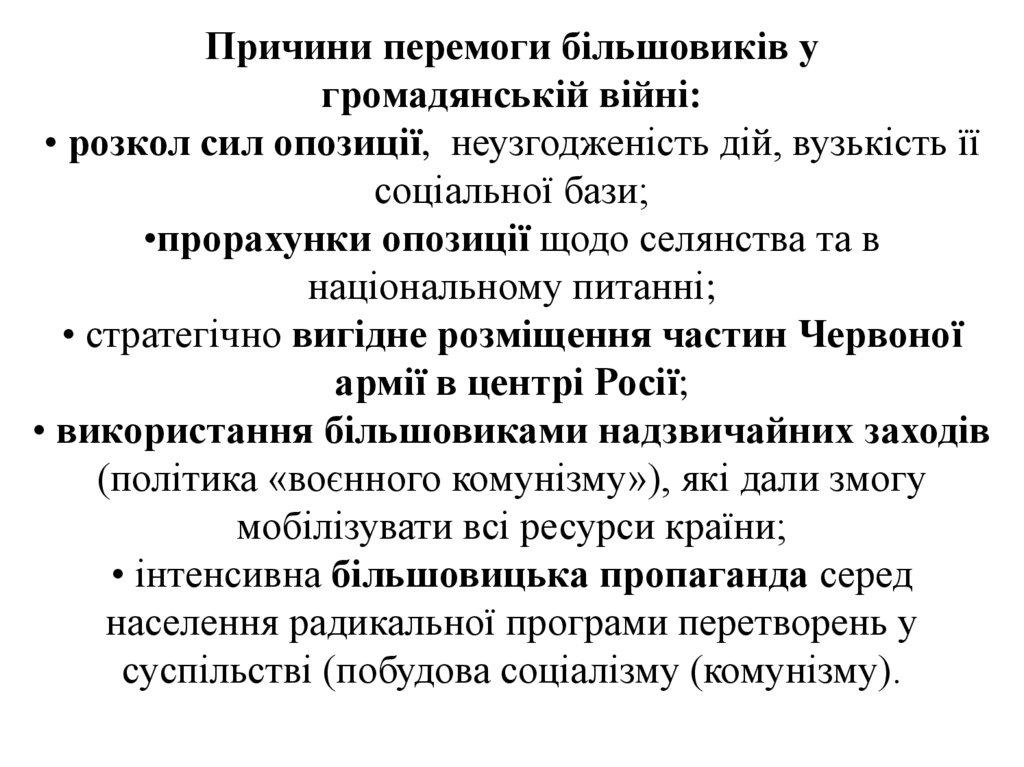 Причини перемоги більшовиків у громадянській війні:
• розкол сил опозиції, неузгодженість дій, вузькість її соціальної бази;
•прорахунки опозиції щодо селянства та в національному питанні;
• стратегічно вигідне розміщення частин Червоної армії в центрі Росії;
• використання більшовиками надзвичайних заходів (політика «воєнного комунізму»), які дали змогу мобілізувати всі ресурси країни;
• інтенсивна більшовицька пропаганда серед населення радикальної програми перетворень у суспільстві (побудова соціалізму (комунізму).